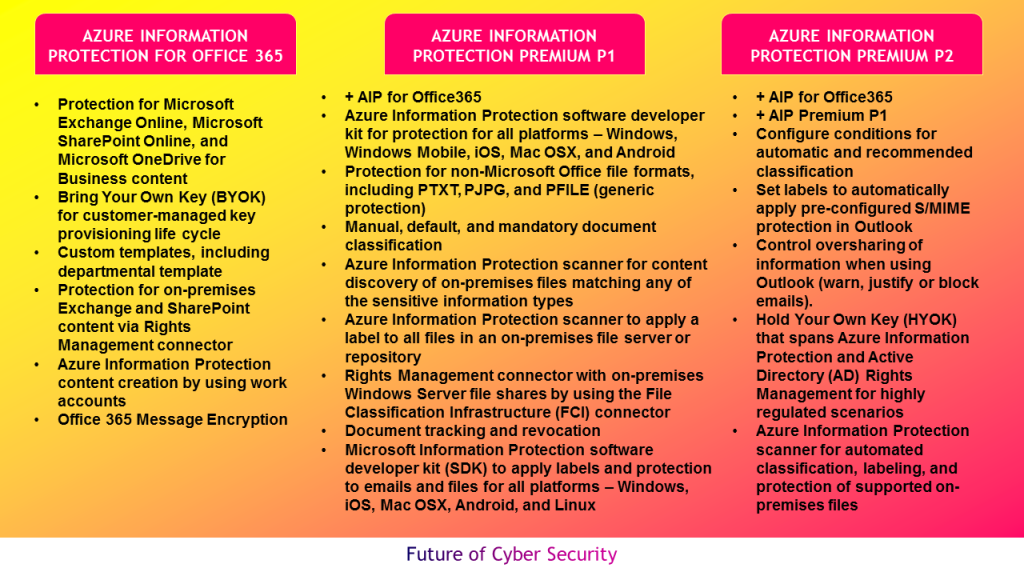 AZURE INFORMATION PROTECTION FOR OFFICE 365

• Protection for Microsoft Exchange Online, Microsoft SharePoint Online, and Microsoft OneDrive for Business content
• Bring Your Own Key (BYOK) for customer-managed key provisioning life cycle
• Custom templates, including departmental template
• Protection for on-premises Exchange and SharePoint content via Rights Management connector
• Azure Information Protection content creation by using work accounts
• Office 365 Message Encryption

AZURE INFORMATION PROTECTION PREMIUM P1

• + AIP for Office365
• Azure Information Protection software developer kit for protection for all platforms – Windows, Windows Mobile, iOS, Mac OSX, and Android
• Protection for non-Microsoft Office file formats, including PTXT, PJPG, and PFILE (generic protection)
• Manual, default, and mandatory document classification
• Azure Information Protection scanner for content discovery of on-premises files matching any of the sensitive information types
• Azure Information Protection scanner to apply a label to all files in an on-premises file server or repository
• Rights Management connector with on-premises Windows Server file shares by using the File Classification Infrastructure (FCI) connector
• Document tracking and revocation
• Microsoft Information Protection software developer kit (SDK) to apply labels and protection to emails and files for all platforms – Windows, iOS, Mac OSX, Android, and Linux

AZURE INFORMATION PROTECTION PREMIUM P2

• + AIP for Office365
• + AIP Premium P1
• Configure conditions for automatic and recommended classification
• Set labels to automatically apply pre-configured S/MIME protection in Outlook
• Control oversharing of information when using Outlook (warn, justify or block emails).
• Hold Your Own Key (HYOK) that spans Azure Information Protection and Active Directory (AD) Rights Management for highly regulated scenarios
• Azure Information Protection scanner for automated classification, labeling, and protection of supported on-premises files

Future of Cyber Security